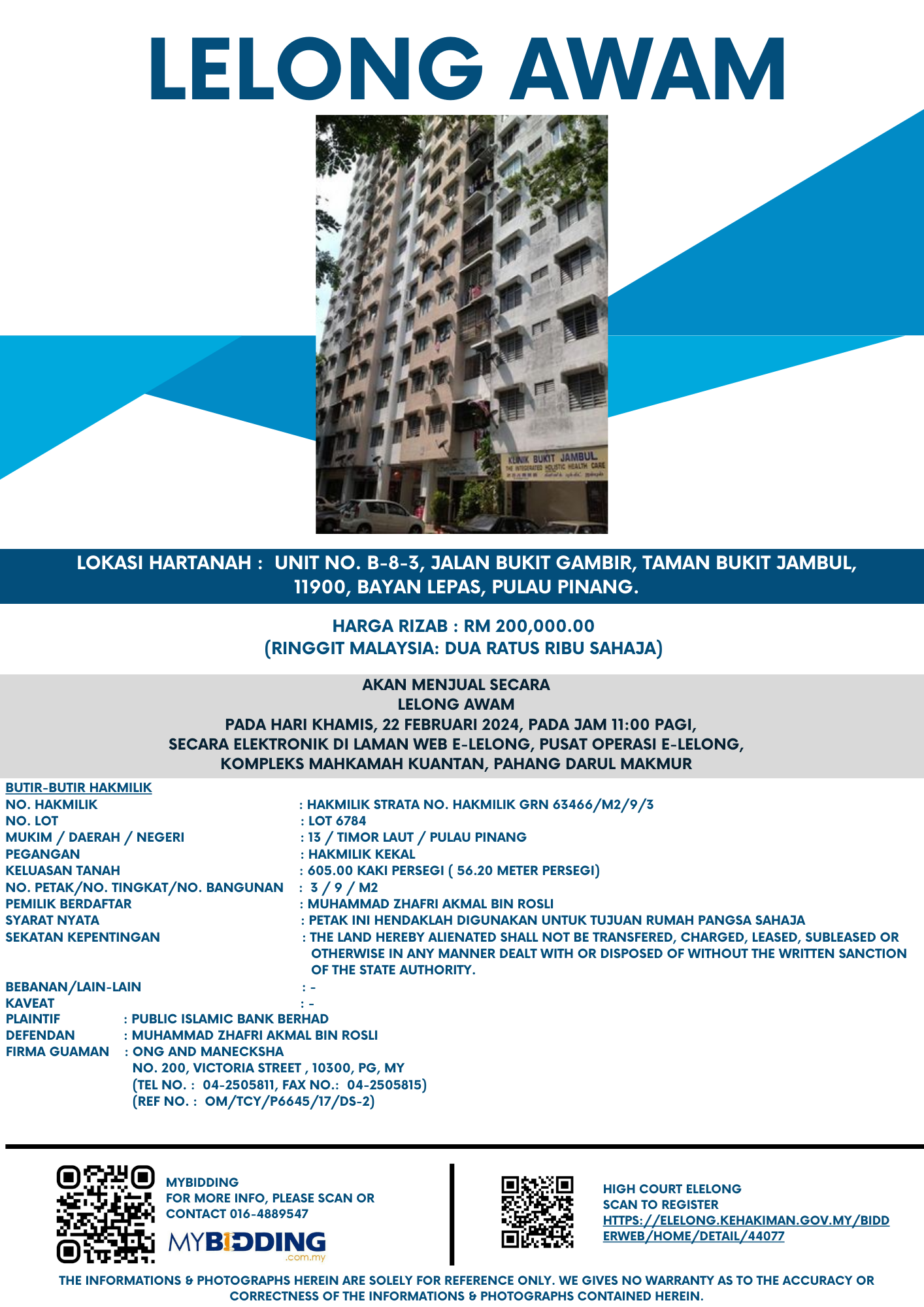 LELONG AWAM

KLINIK BUKIT JAMBUL
THE INTEGRATED HOLISTIC HEALTH CARE

LOKASI HARTANAH : UNIT NO. B-8-3, JALAN BUKIT GAMBIR, TAMAN BUKIT JAMBUL, 11900, BAYAN LEPAS, PULAU PINANG.

HARGA RIZAB : RM 200,000.00
(RINGGIT MALAYSIA: DUA RATUS RIBU SAHAJA)

AKAN MENJUAL SECARA
LELONG AWAM
PADA HARI KHAMIS, 22 FEBRUARI 2024, PADA JAM 11:00 PAGI,
SECARA ELEKTRONIK DI LAMAN WEB E-LELONG, PUSAT OPERASI E-LELONG,
KOMPLEKS MAHKAMAH KUANTAN, PAHANG DARUL MAKMUR

BUTIR-BUTIR HAKMILIK
NO. HAKMILIK : HAKMILIK STRATA NO. HAKMILIK GRN 63466/M2/9/3
NO. LOT : LOT 6784
MUKIM / DAERAH / NEGERI : 13 / TIMOR LAUT / PULAU PINANG
PEGANGAN : HAKMILIK KEKAL
KELUASAN TANAH : 605.00 KAKI PERSEGI ( 56.20 METER PERSEGI)
NO. PETAK/NO. TINGKAT/NO. BANGUNAN : 3 / 9 / M2
PEMILIK BERDAFTAR : MUHAMMAD ZHAFRI AKMAL BIN ROSLI
SYARAT NYATA : PETAK INI HENDAKLAH DIGUNAKAN UNTUK TUJUAN RUMAH PANGSA SAHAJA
SEKATAN KEPENTINGAN : THE LAND HEREBY ALIENATED SHALL NOT BE TRANSFERED, CHARGED, LEASED, SUBLEASED OR OTHERWISE IN ANY MANNER DEALT WITH OR DISPOSED OF WITHOUT THE WRITTEN SANCTION OF THE STATE AUTHORITY.
BEBANAN/LAIN-LAIN : -
KAVEAT : -
PLAINTIF : PUBLIC ISLAMIC BANK BERHAD
DEFENDAN : MUHAMMAD ZHAFRI AKMAL BIN ROSLI
FIRMA GUAMAN : ONG AND MANECKSHA
NO. 200, VICTORIA STREET , 10300, PG, MY
(TEL NO. : 04-2505811, FAX NO.: 04-2505815)
(REF NO. : OM/TCY/P6645/17/DS-2)

MYBIDDING
FOR MORE INFO, PLEASE SCAN OR CONTACT 016-4889547
MYBIDDING .com.my

HIGH COURT ELELONG
SCAN TO REGISTER
HTTPS://ELELONG.KEHAKIMAN.GOV.MY/BIDDERWEB/HOME/DETAIL/44077

THE INFORMATIONS & PHOTOGRAPHS HEREIN ARE SOLELY FOR REFERENCE ONLY. WE GIVES NO WARRANTY AS TO THE ACCURACY OR CORRECTNESS OF THE INFORMATIONS & PHOTOGRAPHS CONTAINED HEREIN.